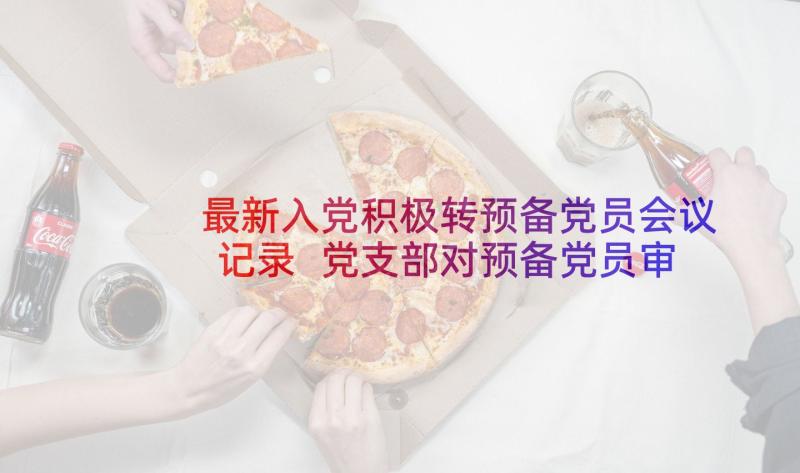 最新入党积极转预备党员会议记录 党支部对预备党员审

Coca-Cola